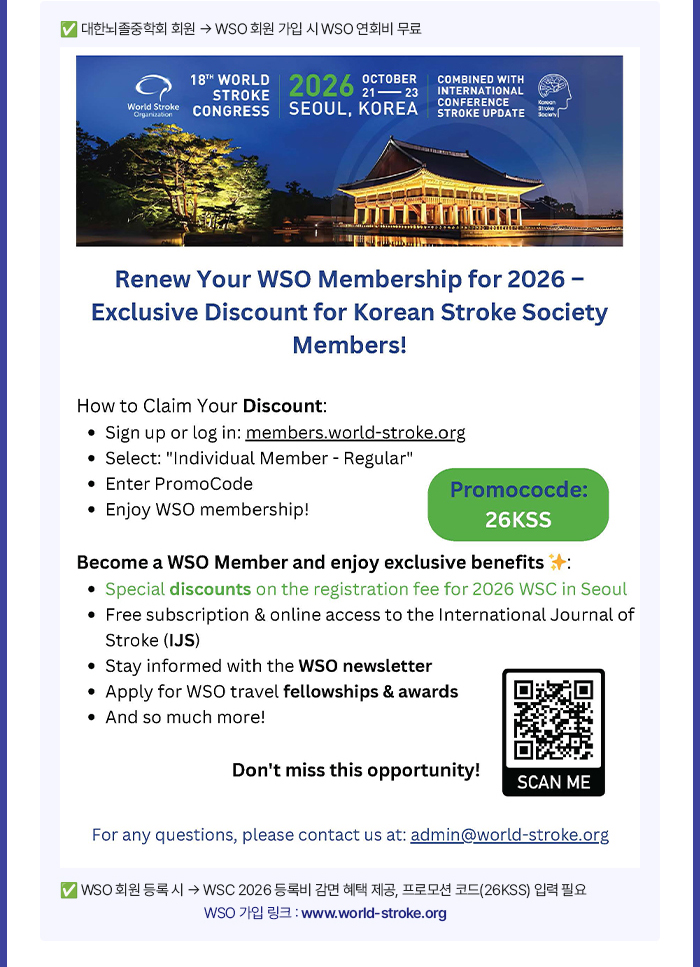 ✅ 대한뇌졸중학회 회원 → WSO 회원 가입 시 WSO 연회비 무료

World Stroke Organization 18TH WORLD STROKE CONGRESS 2026 OCTOBER 21 — 23 SEOUL, KOREA COMBINED WITH INTERNATIONAL CONFERENCE STROKE UPDATE Korean Stroke Society

Renew Your WSO Membership for 2026 – Exclusive Discount for Korean Stroke Society Members!

How to Claim Your Discount:
• Sign up or log in: members.world-stroke.org
• Select: "Individual Member - Regular"
• Enter PromoCode
• Enjoy WSO membership!

Promococde: 26KSS

Become a WSO Member and enjoy exclusive benefits ✨:
• Special discounts on the registration fee for 2026 WSC in Seoul
• Free subscription & online access to the International Journal of Stroke (IJS)
• Stay informed with the WSO newsletter
• Apply for WSO travel fellowships & awards
• And so much more!

Don't miss this opportunity!

SCAN ME

For any questions, please contact us at: admin@world-stroke.org

✅ WSO 회원 등록 시 → WSC 2026 등록비 감면 혜택 제공, 프로모션 코드(26KSS) 입력 필요
WSO 가입 링크 : www.world-stroke.org